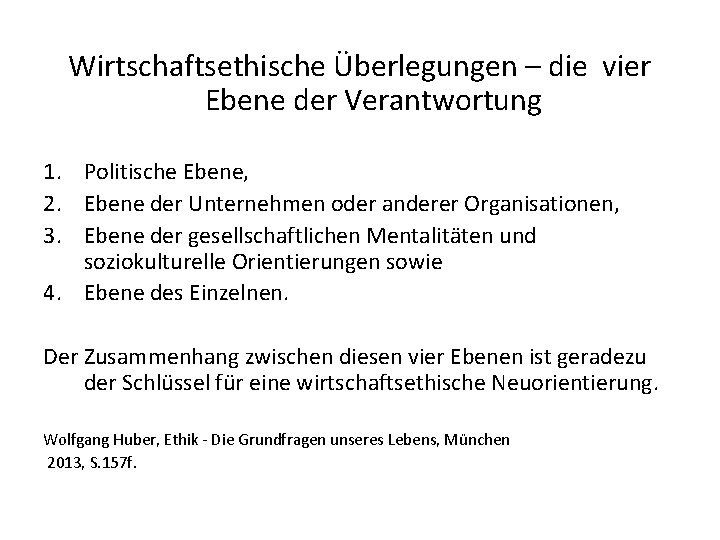 Wirtschaftsethische Überlegungen – die vier Ebene der Verantwortung

1. Politische Ebene,
2. Ebene der Unternehmen oder anderer Organisationen,
3. Ebene der gesellschaftlichen Mentalitäten und soziokulturelle Orientierungen sowie
4. Ebene des Einzelnen.

Der Zusammenhang zwischen diesen vier Ebenen ist geradezu der Schlüssel für eine wirtschaftsethische Neuorientierung.

Wolfgang Huber, Ethik - Die Grundfragen unseres Lebens, München 2013, S.157f.